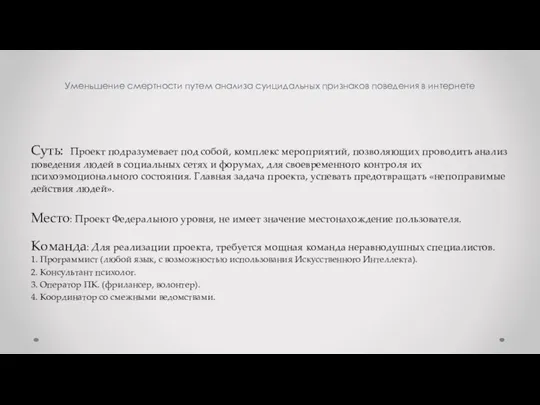 Уменьшение смертности путем анализа суицидальных признаков поведения в интернете

Суть: Проект подразумевает под собой, комплекс мероприятий, позволяющих проводить анализ поведения людей в социальных сетях и форумах, для своевременного контроля их психоэмоционального состояния. Главная задача проекта, успевать предотвращать «непоправимые действия людей».

Место: Проект Федерального уровня, не имеет значение местонахождение пользователя.

Команда: Для реализации проекта, требуется мощная команда неравнодушных специалистов.
1. Программист (любой язык, с возможностью использования Искусственного Интеллекта).
2. Консультант психолог.
3. Оператор ПК. (фрилансер, волонтер).
4. Координатор со смежными ведомствами.